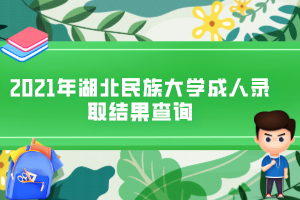 2021年湖北民族大学成人录取结果查询